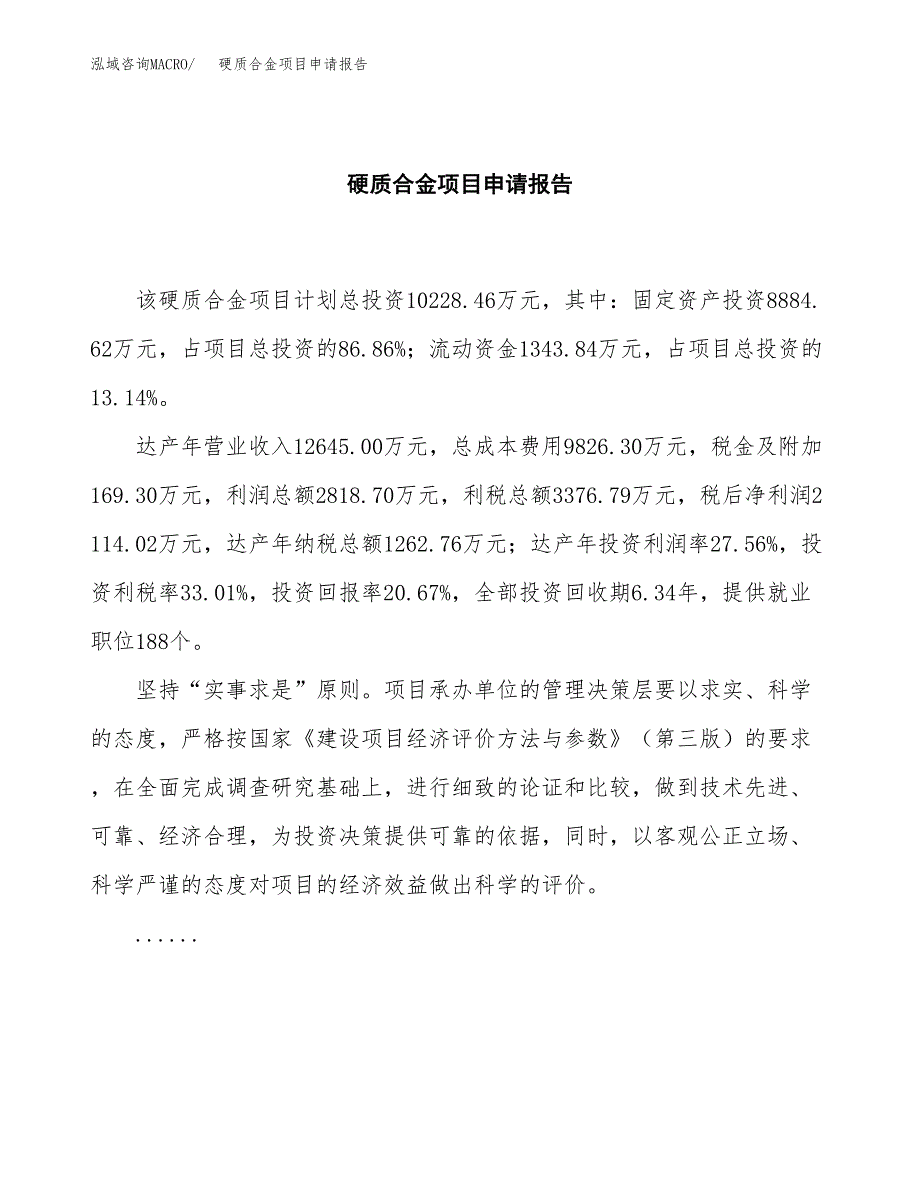 泓域咨询MACRO/　硬质合金项目申请报告

硬质合金项目申请报告

该硬质合金项目计划总投资10228.46万元，其中：固定资产投资8884.62万元，占项目总投资的86.86%；流动资金1343.84万元，占项目总投资的13.14%。

达产年营业收入12645.00万元，总成本费用9826.30万元，税金及附加169.30万元，利润总额2818.70万元，利税总额3376.79万元，税后净利润2114.02万元，达产年纳税总额1262.76万元；达产年投资利润率27.56%，投资利税率33.01%，投资回报率20.67%，全部投资回收期6.34年，提供就业职位188个。

坚持“实事求是”原则。项目承办单位的管理决策层要以求实、科学的态度，严格按国家《建设项目经济评价方法与参数》（第三版）的要求，在全面完成调查研究基础上，进行细致的论证和比较，做到技术先进、可靠、经济合理，为投资决策提供可靠的依据，同时，以客观公正立场、科学严谨的态度对项目的经济效益做出科学的评价。

......